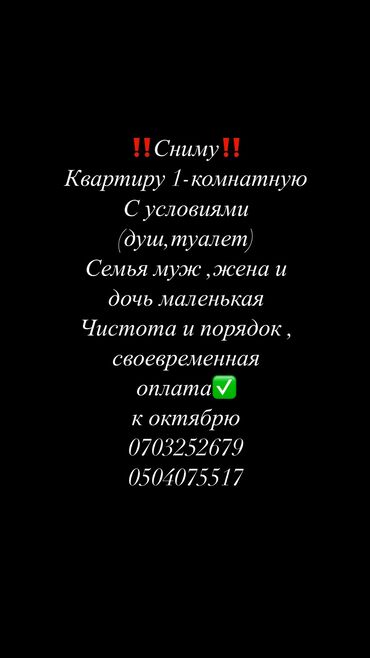 ‼️Сниму‼️
Квартиру 1-комнатную
С условиями
(душ,туалет)
Семья муж ,жена и
дочь маленькая
Чистота и порядок ,
своевременная
оплата✅
к октябрю
0703252679
0504075517